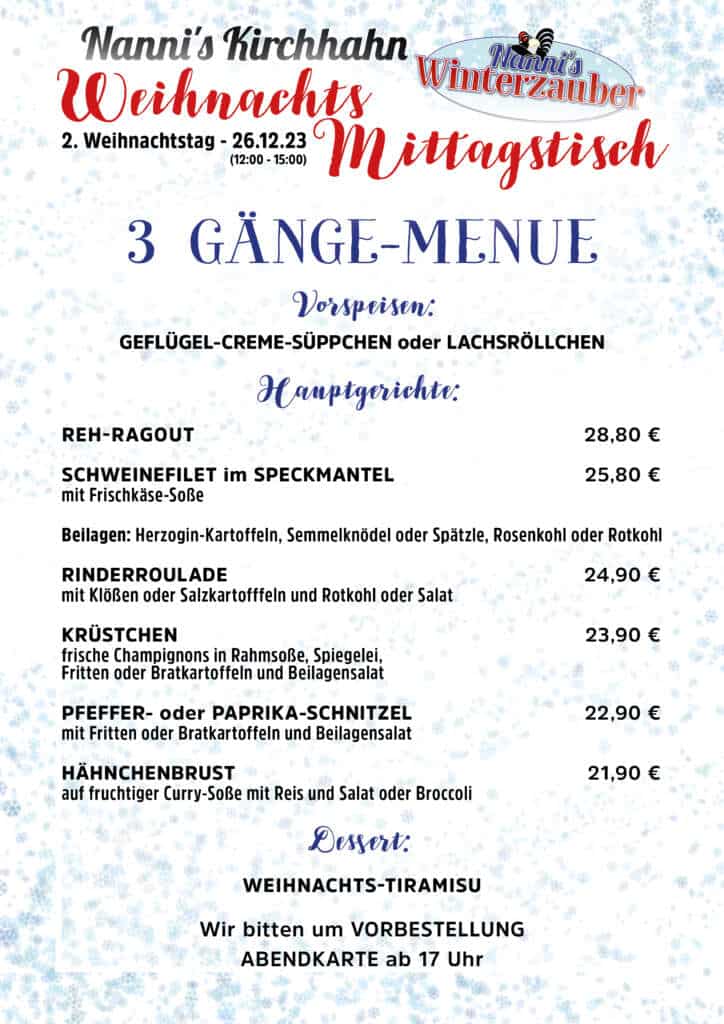 Nanni's Kirchhahn

Nanni's Winterzauber

Weihnachts Mittagstisch

2. Weihnachtstag - 26.12.23 (12:00 - 15:00)

3 GÄNGE-MENUE

Vorspeisen:

GEFLÜGEL-CREME-SÜPPCHEN oder LACHSRÖLLCHEN

Hauptgerichte:

REH-RAGOUT 28,80 €

SCHWEINEFILET im SPECKMANTEL 25,80 €
mit Frischkäse-Soße

Beilagen: Herzogin-Kartoffeln, Semmelknödel oder Spätzle, Rosenkohl oder Rotkohl

RINDERROULADE 24,90 €
mit Klößen oder Salzkartofffeln und Rotkohl oder Salat

KRÜSTCHEN 23,90 €
frische Champignons in Rahmsoße, Spiegelei, Fritten oder Bratkartoffeln und Beilagensalat

PFEFFER- oder PAPRIKA-SCHNITZEL 22,90 €
mit Fritten oder Bratkartoffeln und Beilagensalat

HÄHNCHENBRUST 21,90 €
auf fruchtiger Curry-Soße mit Reis und Salat oder Broccoli

Dessert:

WEIHNACHTS-TIRAMISU

Wir bitten um VORBESTELLUNG
ABENDKARTE ab 17 Uhr